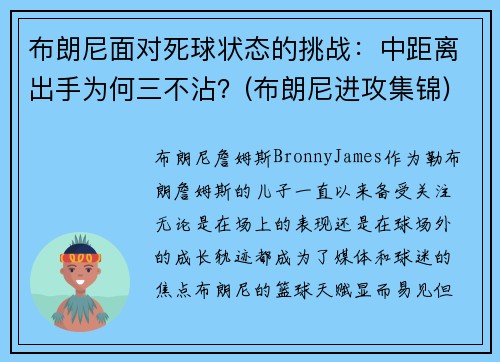 布朗尼面对死球状态的挑战：中距离出手为何三不沾？(布朗尼进攻集锦)

布朗尼詹姆斯BronnyJames作为勒布朗詹姆斯的儿子一直以来备受关注无论是在场上的表现还是在球场外的成长轨迹都成为了媒体和球迷的焦点布朗尼的篮球天赋显而易见但